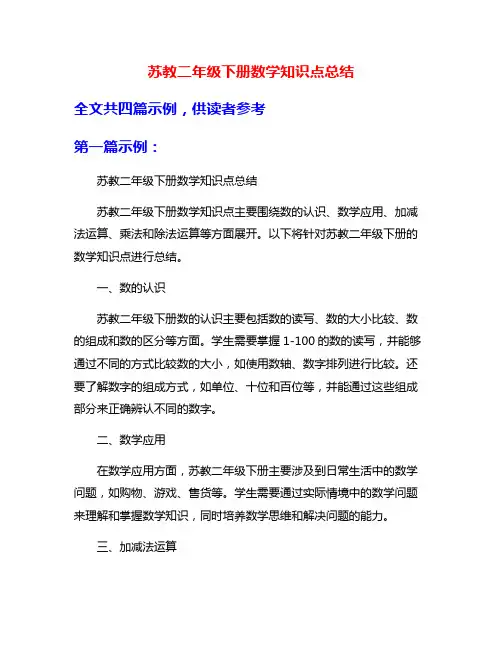 苏教二年级下册数学知识点总结

全文共四篇示例，供读者参考

第一篇示例：

苏教二年级下册数学知识点总结

苏教二年级下册数学知识点主要围绕数的认识、数学应用、加减法运算、乘法和除法运算等方面展开。以下将针对苏教二年级下册的数学知识点进行总结。

一、数的认识

苏教二年级下册数的认识主要包括数的读写、数的大小比较、数的组成和数的区分等方面。学生需要掌握 1-100 的数的读写，并能够通过不同的方式比较数的大小，如使用数轴、数字排列进行比较。还要了解数字的组成方式，如单位、十位和百位等，并能通过这些组成部分来正确辨认不同的数字。

二、数学应用

在数学应用方面，苏教二年级下册主要涉及到日常生活中的数学问题，如购物、游戏、售货等。学生需要通过实际情境中的数学问题来理解和掌握数学知识，同时培养数学思维和解决问题的能力。

三、加减法运算